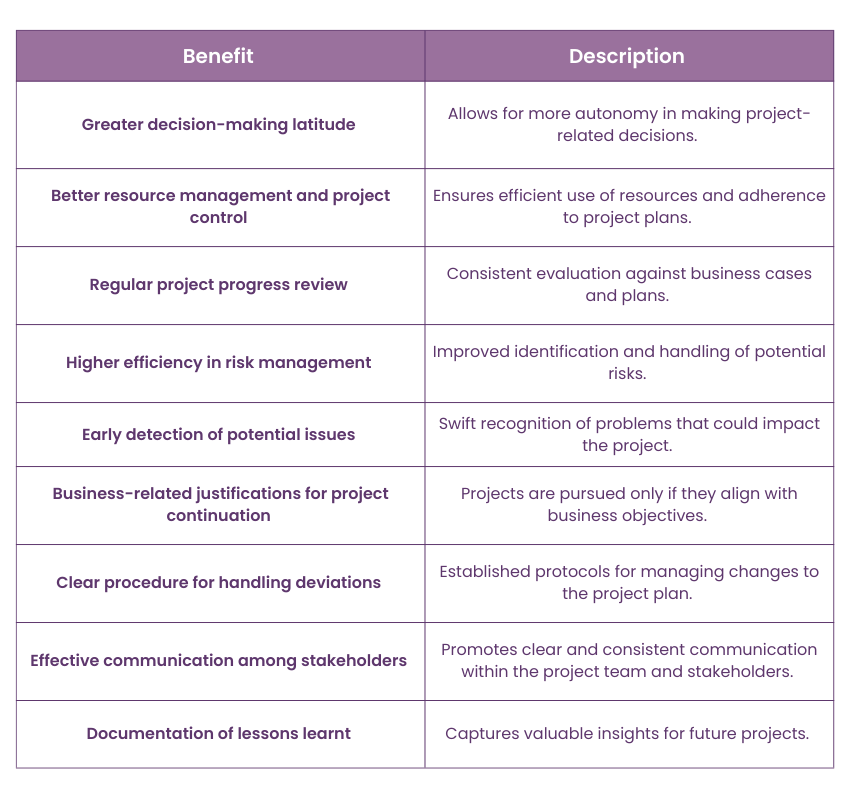 | Benefit | Description |
|---|---|
| Greater decision-making latitude | Allows for more autonomy in making project-related decisions. |
| Better resource management and project control | Ensures efficient use of resources and adherence to project plans. |
| Regular project progress review | Consistent evaluation against business cases and plans. |
| Higher efficiency in risk management | Improved identification and handling of potential risks. |
| Early detection of potential issues | Swift recognition of problems that could impact the project. |
| Business-related justifications for project continuation | Projects are pursued only if they align with business objectives. |
| Clear procedure for handling deviations | Established protocols for managing changes to the project plan. |
| Effective communication among stakeholders | Promotes clear and consistent communication within the project team and stakeholders. |
| Documentation of lessons learnt | Captures valuable insights for future projects. |